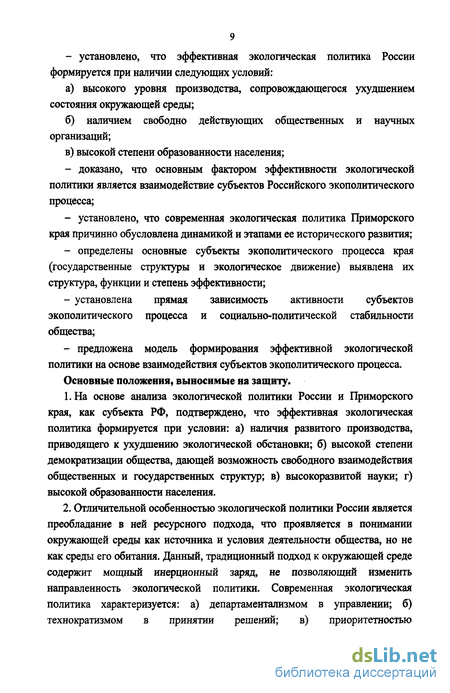 9

– установлено, что эффективная экологическая политика России формируется при наличии следующих условий:

а) высокого уровня производства, сопровождающегося ухудшением состояния окружающей среды;

б) наличием свободно действующих общественных и научных организаций;

в) высокой степени образованности населения;

– доказано, что основным фактором эффективности экологической политики является взаимодействие субъектов Российского экополитического процесса;

– установлено, что современная экологическая политика Приморского края причинно обусловлена динамикой и этапами ее исторического развития;

– определены основные субъекты экополитического процесса края (государственные структуры и экологическое движение) выявлена их структура, функции и степень эффективности;

– установлена прямая зависимость активности субъектов экополитического процесса и социально-политической стабильности общества;

– предложена модель формирования эффективной экологической политики на основе взаимодействия субъектов экополитического процесса.

Основные положения, выносимые на защиту.

1. На основе анализа экологической политики России и Приморского края, как субъекта РФ, подтверждено, что эффективная экологическая политика формируется при условии: а) наличия развитого производства, приводящего к ухудшению экологической обстановки; б) высокой степени демократизации общества, дающей возможность свободного взаимодействия общественных и государственных структур; в) высокоразвитой науки; г) высокой образованности населения.

2. Отличительной особенностью экологической политики России является преобладание в ней ресурсного подхода, что проявляется в понимании окружающей среды как источника и условия деятельности общества, но не как среды его обитания. Данный, традиционный подход к окружающей среде содержит мощный инерционный заряд, не позволяющий изменить направленность экологической политики. Современная экологическая политика характеризуется: а) департаментализмом в управлении; б) технократизмом в принятии решений; в) приоритетностью

dsLib.net
библиотека диссертаций